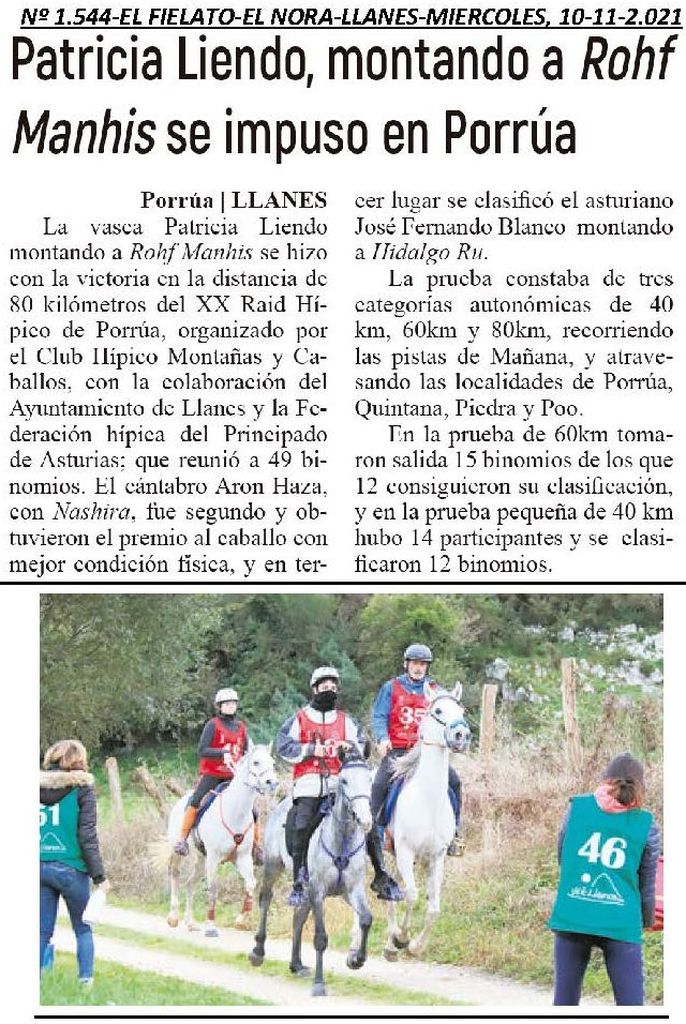 Nº 1.544-EL FIELATO-EL NORA-LLANES-MIERCOLES, 10-11-2.021

Patricia Liendo, montando a Rohf Manhis se impuso en Porrúa

Porrúa | LLANES
La vasca Patricia Liendo montando a Rohf Manhis se hizo con la victoria en la distancia de 80 kilómetros del XX Raid Hípico de Porrúa, organizado por el Club Hípico Montañas y Caballos, con la colaboración del Ayuntamiento de Llanes y la Federación hípica del Principado de Asturias; que reunió a 49 binomios. El cántabro Aron Haza, con Nashira, fue segundo y obtuvieron el premio al caballo con mejor condición física, y en tercer lugar se clasificó el asturiano José Fernando Blanco montando a Hidalgo Ru.

La prueba constaba de tres categorías autonómicas de 40 km, 60km y 80km, recorriendo las pistas de Mañana, y atravesando las localidades de Porrúa, Quintana, Piedra y Poo.

En la prueba de 60km tomaron salida 15 binomios de los que 12 consiguieron su clasificación, y en la prueba pequeña de 40 km hubo 14 participantes y se clasificaron 12 binomios.

51
35
46